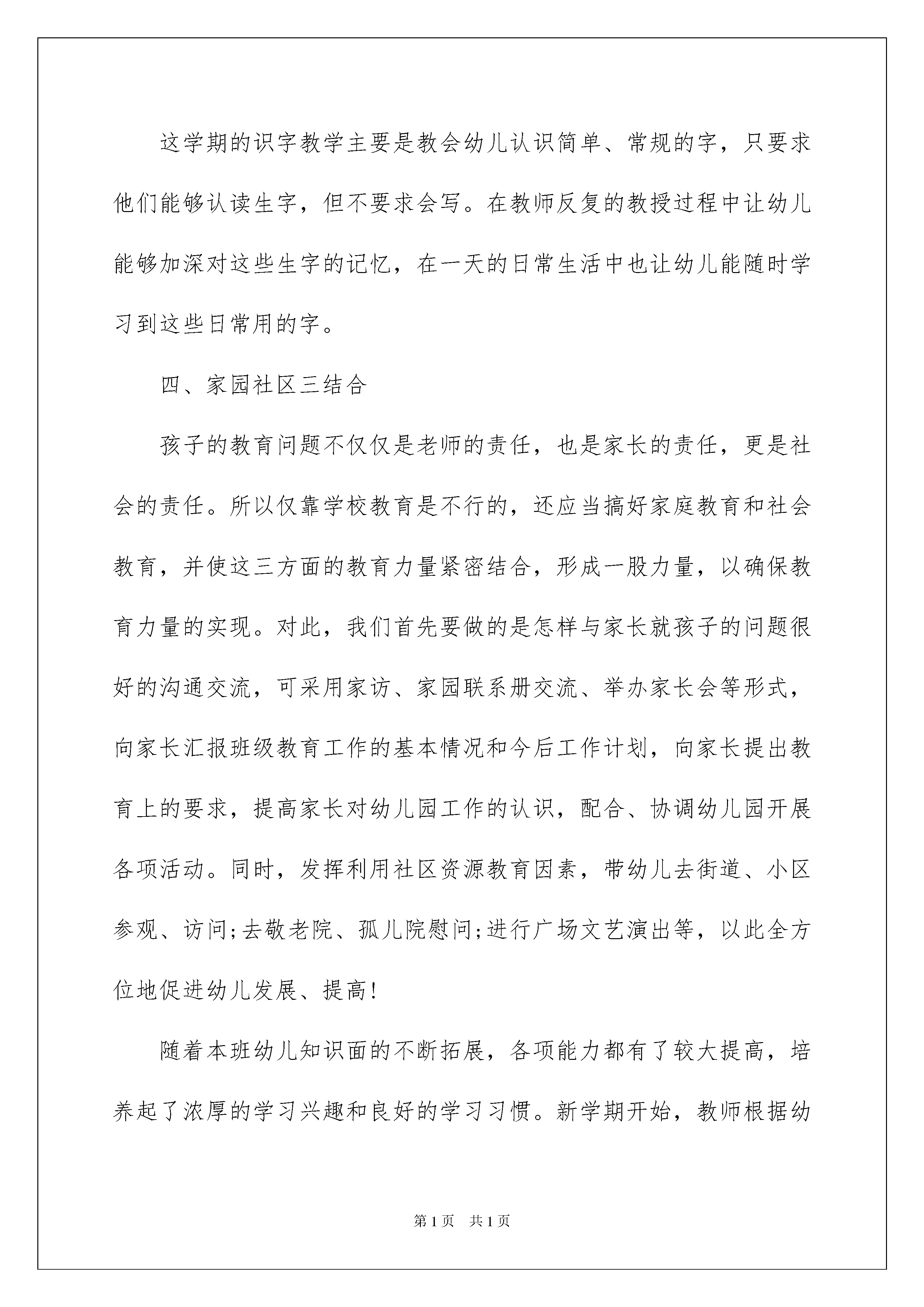 这学期的识字教学主要是教会幼儿认识简单、常规的字，只要求他们能够认读生字，但不要求会写。在教师反复的教授过程中让幼儿能够加深对这些生字的记忆，在一天的日常生活中也让幼儿能随时学习到这些日常用的字。

四、家园社区三结合

孩子的教育问题不仅仅是老师的责任，也是家长的责任，更是社会的责任。所以仅靠学校教育是不行的，还应当搞好家庭教育和社会教育，并使这三方面的教育力量紧密结合，形成一股力量，以确保教育力量的实现。对此，我们首先要做的是怎样与家长就孩子的问题很好的沟通交流，可采用家访、家园联系册交流、举办家长会等形式，向家长汇报班级教育工作的基本情况和今后工作计划，向家长提出教育上的要求，提高家长对幼儿园工作的认识，配合、协调幼儿园开展各项活动。同时，发挥利用社区资源教育因素，带幼儿去街道、小区参观、访问;去敬老院、孤儿院慰问;进行广场文艺演出等，以此全方位地促进幼儿发展、提高!

随着本班幼儿知识面的不断拓展，各项能力都有了较大提高，培养起了浓厚的学习兴趣和良好的学习习惯。新学期开始，教师根据幼

第1页　共1页